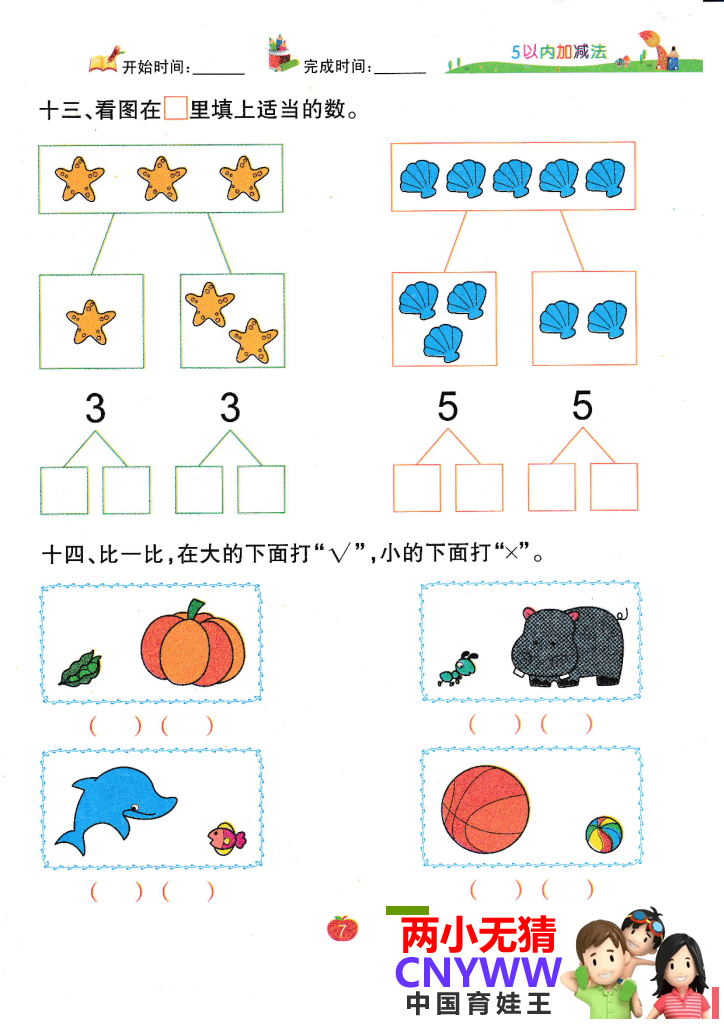 开始时间：____ 完成时间：____ 5以内加减法

十三、看图在☐里填上适当的数。

3 3 5 5

十四、比一比，在大的下面打“√”，小的下面打“×”。

( ) ( ) ( ) ( )

( ) ( ) ( ) ( )

7

两小无猜
CNYWW
中国育娃王